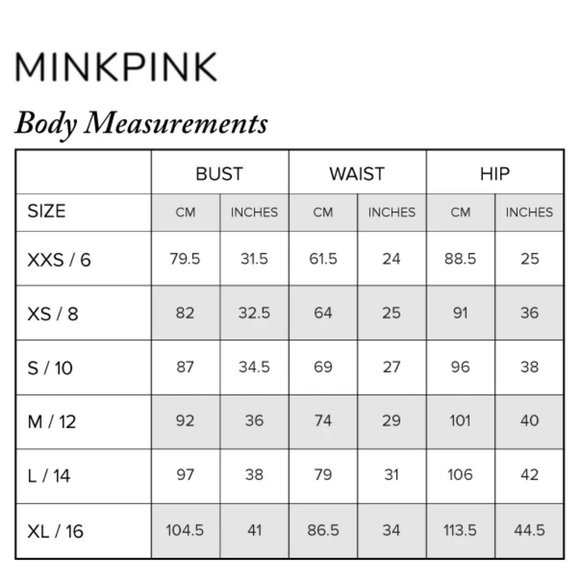 MINKPINK

Body Measurements

| | BUST | | WAIST | | HIP | |
|---|---|---|---|---|---|---|
| SIZE | CM | INCHES | CM | INCHES | CM | INCHES |
| XXS / 6 | 79.5 | 31.5 | 61.5 | 24 | 88.5 | 25 |
| XS / 8 | 82 | 32.5 | 64 | 25 | 91 | 36 |
| S / 10 | 87 | 34.5 | 69 | 27 | 96 | 38 |
| M / 12 | 92 | 36 | 74 | 29 | 101 | 40 |
| L / 14 | 97 | 38 | 79 | 31 | 106 | 42 |
| XL / 16 | 104.5 | 41 | 86.5 | 34 | 113.5 | 44.5 |